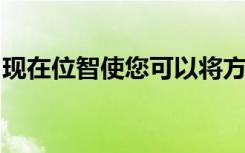 现在位智使您可以将方